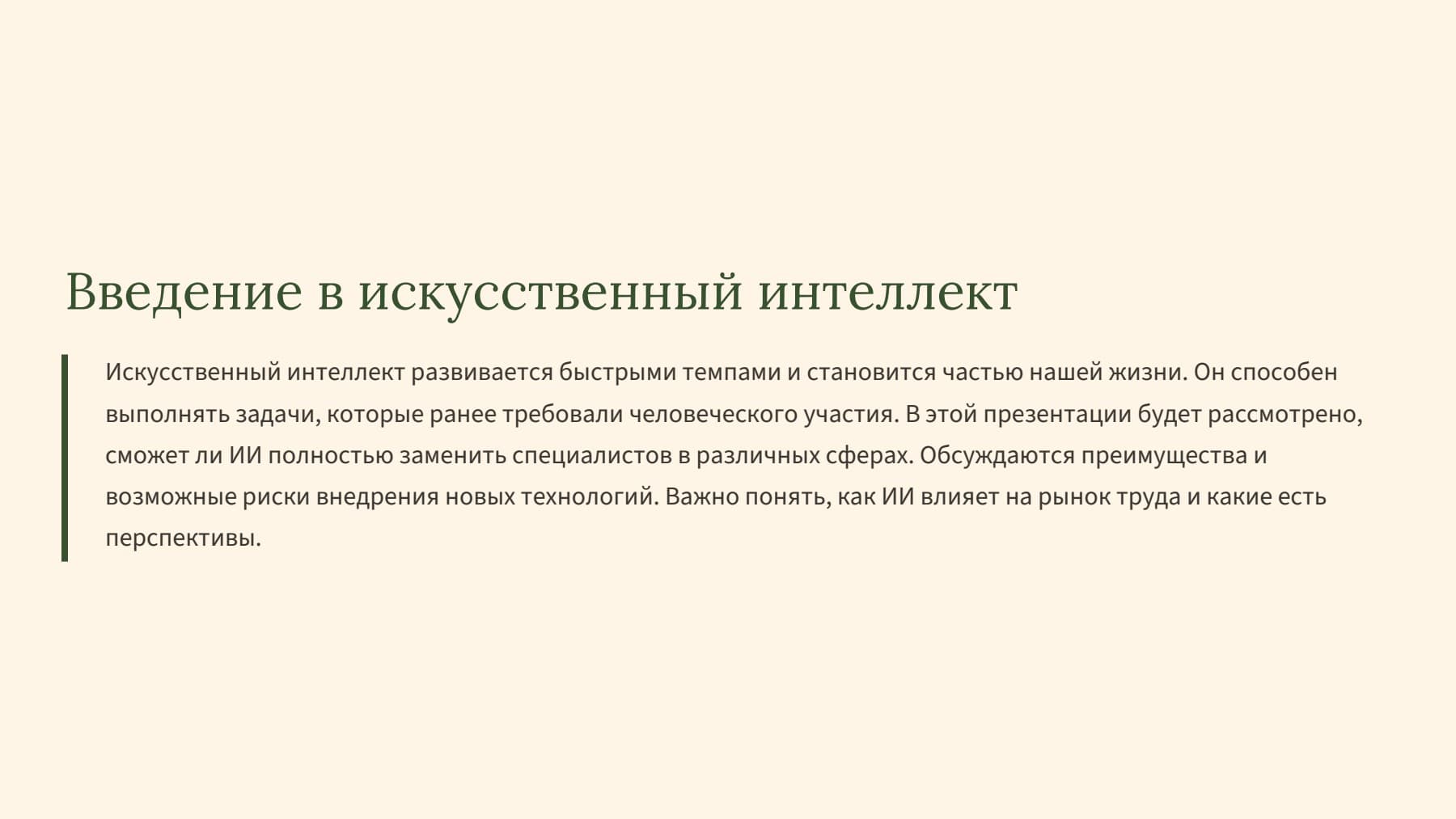 Введение в искусственный интеллект

Искусственный интеллект развивается быстрыми темпами и становится частью нашей жизни. Он способен выполнять задачи, которые ранее требовали человеческого участия. В этой презентации будет рассмотрено, сможет ли ИИ полностью заменить специалистов в различных сферах. Обсуждаются преимущества и возможные риски внедрения новых технологий. Важно понять, как ИИ влияет на рынок труда и какие есть перспективы.